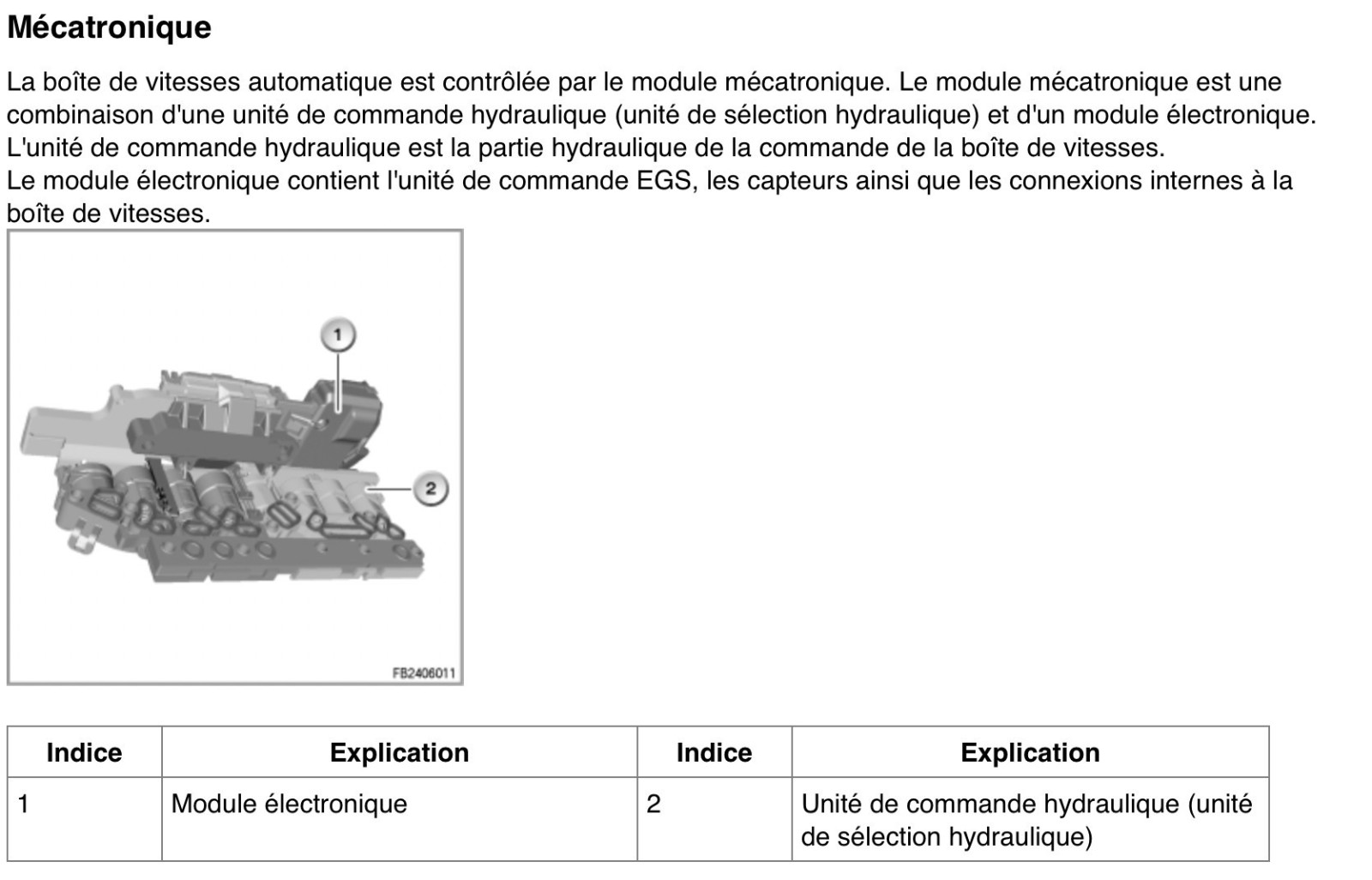 Mécatronique

La boîte de vitesses automatique est contrôlée par le module mécatronique. Le module mécatronique est une combinaison d'une unité de commande hydraulique (unité de sélection hydraulique) et d'un module électronique.
L'unité de commande hydraulique est la partie hydraulique de la commande de la boîte de vitesses.
Le module électronique contient l'unité de commande EGS, les capteurs ainsi que les connexions internes à la boîte de vitesses.

1
2
FB2406011

| Indice | Explication | Indice | Explication |
|---|---|---|---|
| 1 | Module électronique | 2 | Unité de commande hydraulique (unité de sélection hydraulique) |